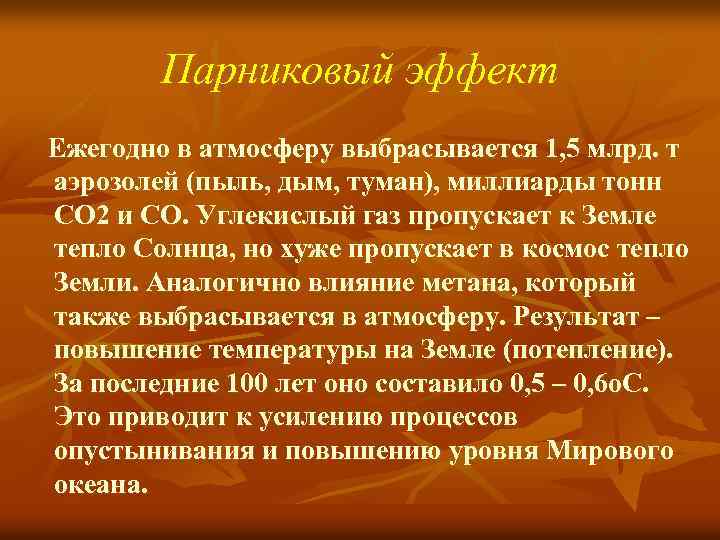 Парниковый эффект

Ежегодно в атмосферу выбрасывается 1,5 млрд. т аэрозолей (пыль, дым, туман), миллиарды тонн СО2 и СО. Углекислый газ пропускает к Земле тепло Солнца, но хуже пропускает в космос тепло Земли. Аналогично влияние метана, который также выбрасывается в атмосферу. Результат – повышение температуры на Земле (потепление). За последние 100 лет оно составило 0,5 – 0,6оС. Это приводит к усилению процессов опустынивания и повышению уровня Мирового океана.